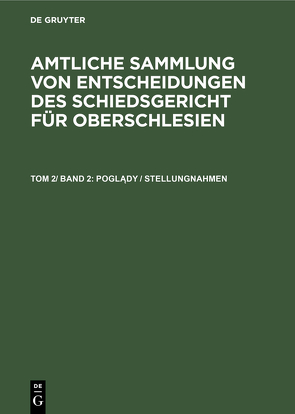 DE GRUYTER

AMTLICHE SAMMLUNG VON ENTSCHEIDUNGEN DES SCHIEDSGERICHT FÜR OBERSCHLESIEN

TOM 2/ BAND 2: POGLĄDY / STELLUNGNAHMEN

DE
G